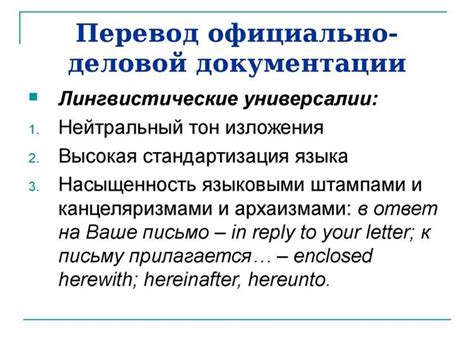 Перевод официально-деловой документации

Лингвистические универсалии:

1. Нейтральный тон изложения
2. Высокая стандартизация языка
3. Насыщенность языковыми штампами и канцеляризмами и архаизмами: в ответ на Ваше письмо – in reply to your letter; к письму прилагается… – enclosed herewith; hereinafter, hereunto.